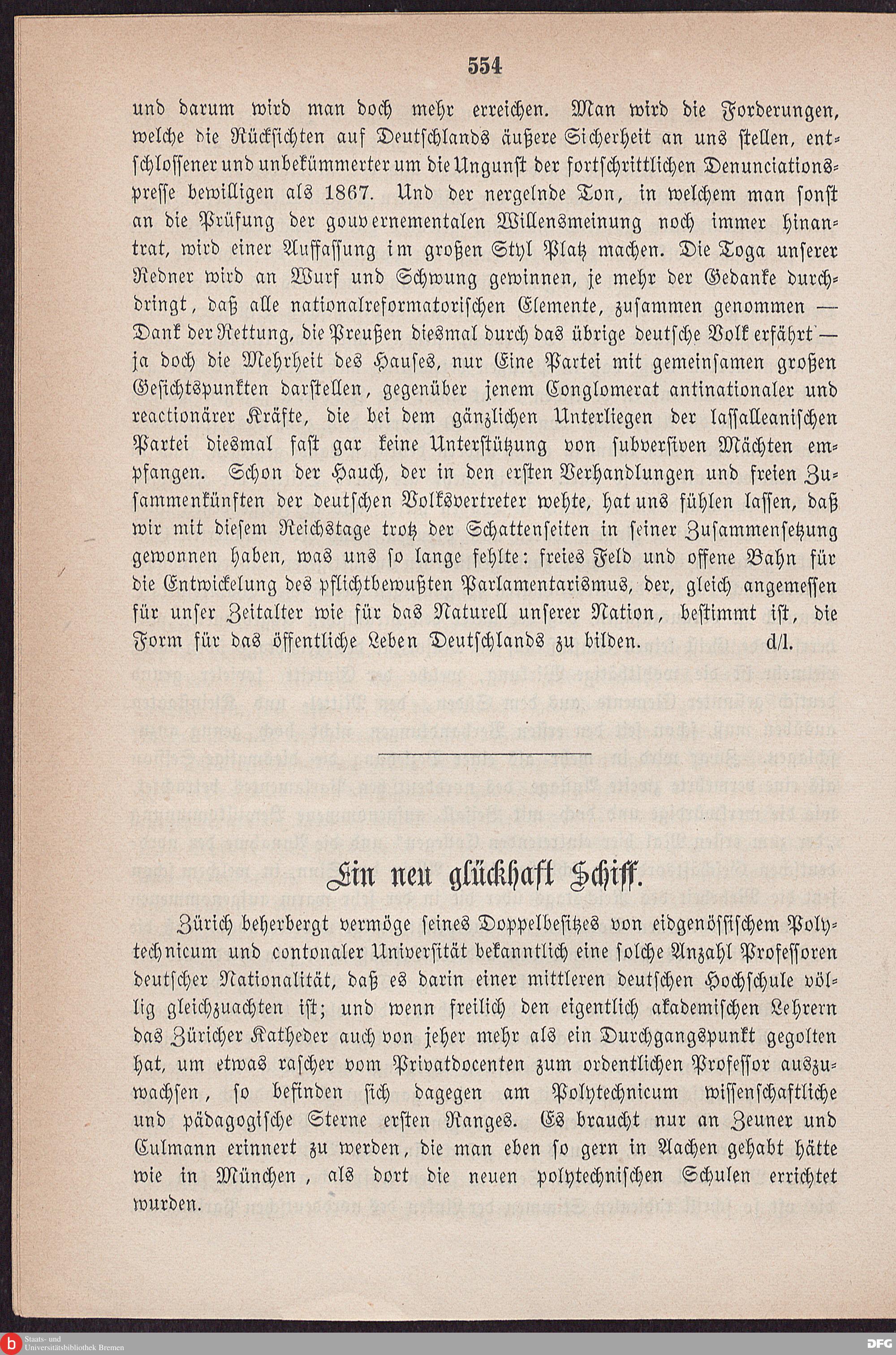 554

und darum wird man doch mehr erreichen. Man wird die Forderungen, welche die Rücksichten auf Deutschlands äußere Sicherheit an uns stellen, entschlossener und unbekümmerter um die Ungunst der fortschrittlichen Denunciationspresse bewilligen als 1867. Und der nergelnde Ton, in welchem man sonst an die Prüfung der gouvernementalen Willensmeinung noch immer hinantrat, wird einer Auffassung im großen Styl Platz machen. Die Toga unserer Redner wird an Wurf und Schwung gewinnen, je mehr der Gedanke durchdringt, daß alle nationalreformatorischen Elemente, zusammen genommen — Dank der Rettung, die Preußen diesmal durch das übrige deutsche Volk erfährt — ja doch die Mehrheit des Hauses, nur Eine Partei mit gemeinsamen großen Gesichtspunkten darstellen, gegenüber jenem Conglomerat antinationaler und reactionärer Kräfte, die bei dem gänzlichen Unterliegen der lassalleanischen Partei diesmal fast gar keine Unterstützung von subversiven Mächten empfangen. Schon der Hauch, der in den ersten Verhandlungen und freien Zusammenkünften der deutschen Volksvertreter wehte, hat uns fühlen lassen, daß wir mit diesem Reichstage trotz der Schattenseiten in seiner Zusammensetzung gewonnen haben, was uns so lange fehlte: freies Feld und offene Bahn für die Entwickelung des pflichtbewußten Parlamentarismus, der, gleich angemessen für unser Zeitalter wie für das Naturell unserer Nation, bestimmt ist, die Form für das öffentliche Leben Deutschlands zu bilden. d/l.

Ein neu glückhaft Schiff.

Zürich beherbergt vermöge seines Doppelbesitzes von eidgenössischem Polytechnicum und contonaler Universität bekanntlich eine solche Anzahl Professoren deutscher Nationalität, daß es darin einer mittleren deutschen Hochschule völlig gleichzuachten ist; und wenn freilich den eigentlich akademischen Lehrern das Züricher Katheder auch von jeher mehr als ein Durchgangspunkt gegolten hat, um etwas rascher vom Privatdocenten zum ordentlichen Professor auszuwachsen, so befinden sich dagegen am Polytechnicum wissenschaftliche und pädagogische Sterne ersten Ranges. Es braucht nur an Zeuner und Culmann erinnert zu werden, die man eben so gern in Aachen gehabt hätte wie in München, als dort die neuen polytechnischen Schulen errichtet wurden.

Staats- und Universitätsbibliothek Bremen

DFG